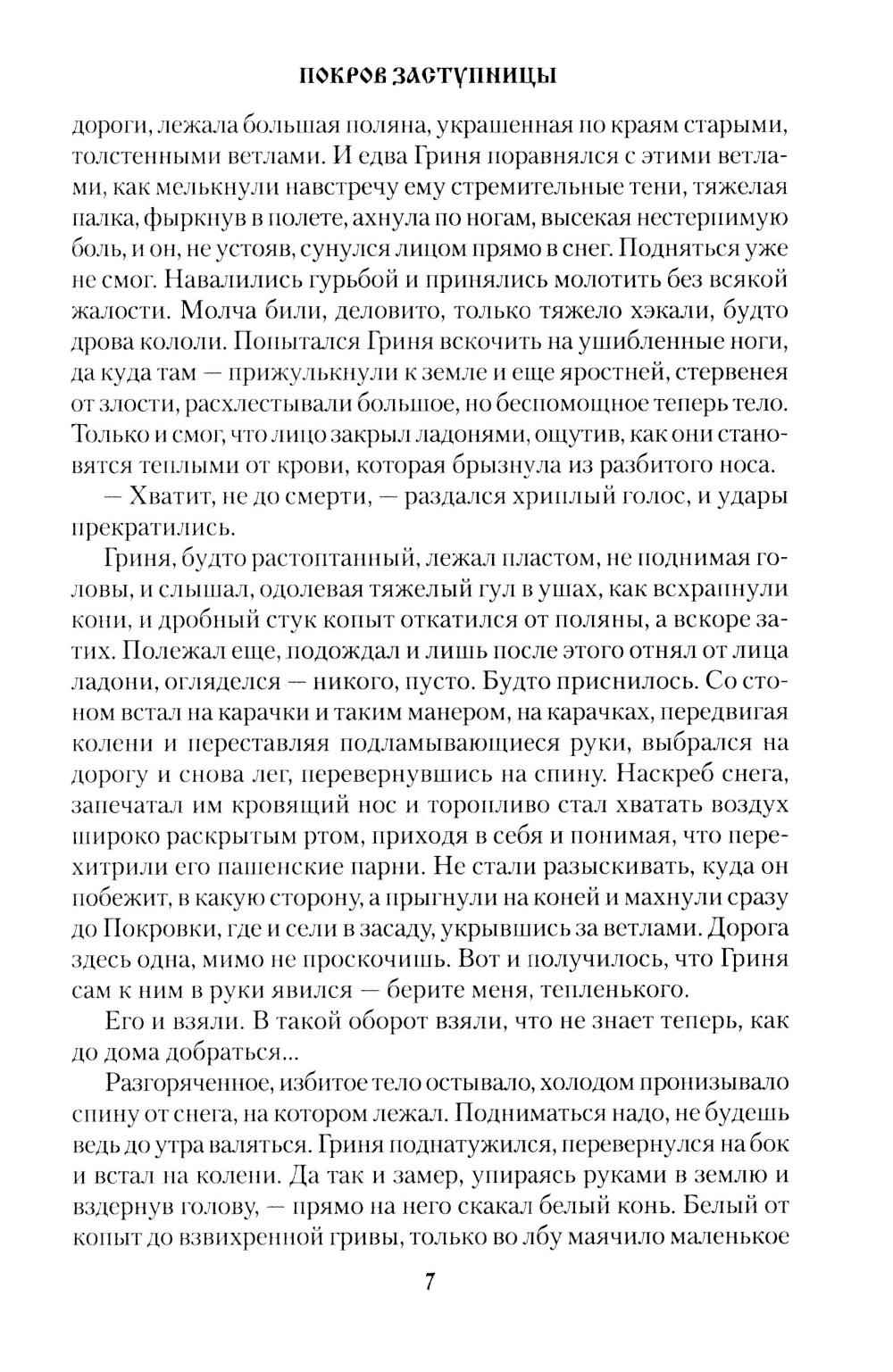 ПОКРОВ ЗАСТУПНИЦЫ

дороги, лежала большая поляна, украшенная по краям старыми, толстенными ветлами. И едва Гриня поравнялся с этими ветлами, как мелькнули навстречу ему стремительные тени, тяжелая палка, фыркнув в полете, ахнула по ногам, высекая нестерпимую боль, и он, не устояв, сунулся лицом прямо в снег. Подняться уже не смог. Навалились гурьбой и принялись молотить без всякой жалости. Молча били, деловито, только тяжело хэкали, будто дрова кололи. Попытался Гриня вскочить на ушибленные ноги, да куда там — прижулькнули к земле и еще яростней, стервенея от злости, расхлестывали большое, но беспомощное теперь тело. Только и смог, что лицо закрыл ладонями, ощутив, как они становятся теплыми от крови, которая брызнула из разбитого носа.

— Хватит, не до смерти, — раздался хриплый голос, и удары прекратились.

Гриня, будто растоптанный, лежал пластом, не поднимая головы, и слышал, одолевая тяжелый гул в ушах, как всхрапнули кони, и дробный стук копыт откатился от поляны, а вскоре затих. Полежал еще, подождал и лишь после этого отнял от лица ладони, огляделся — никого, пусто. Будто приснилось. Со стоном встал на карачки и таким манером, на карачках, передвигая колени и переставляя подламывающиеся руки, выбрался на дорогу и снова лег, перевернувшись на спину. Наскреб снега, запечатал им кровящий нос и торопливо стал хватать воздух широко раскрытым ртом, приходя в себя и понимая, что перехитрили его пашенские парни. Не стали разыскивать, куда он побежит, в какую сторону, а прыгнули на коней и махнули сразу до Покровки, где и сели в засаду, укрывшись за ветлами. Дорога здесь одна, мимо не проскочишь. Вот и получилось, что Гриня сам к ним в руки явился — берите меня, тепленького.

Его и взяли. В такой оборот взяли, что не знает теперь, как до дома добраться...

Разгоряченное, избитое тело остывало, холодом пронизывало спину от снега, на котором лежал. Подниматься надо, не будешь ведь до утра валяться. Гриня поднатужился, перевернулся на бок и встал на колени. Да так и замер, упираясь руками в землю и вздернув голову, — прямо на него скакал белый конь. Белый от копыт до взвихренной гривы, только во лбу маячило маленькое

7